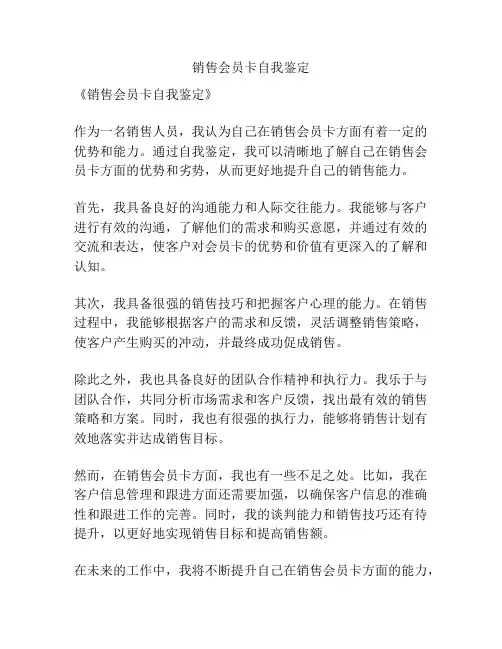 销售会员卡自我鉴定

《销售会员卡自我鉴定》

作为一名销售人员，我认为自己在销售会员卡方面有着一定的优势和能力。通过自我鉴定，我可以清晰地了解自己在销售会员卡方面的优势和劣势，从而更好地提升自己的销售能力。

首先，我具备良好的沟通能力和人际交往能力。我能够与客户进行有效的沟通，了解他们的需求和购买意愿，并通过有效的交流和表达，使客户对会员卡的优势和价值有更深入的了解和认知。

其次，我具备很强的销售技巧和把握客户心理的能力。在销售过程中，我能够根据客户的需求和反馈，灵活调整销售策略，使客户产生购买的冲动，并最终成功促成销售。

除此之外，我也具备良好的团队合作精神和执行力。我乐于与团队合作，共同分析市场需求和客户反馈，找出最有效的销售策略和方案。同时，我也有很强的执行力，能够将销售计划有效地落实并达成销售目标。

然而，在销售会员卡方面，我也有一些不足之处。比如，我在客户信息管理和跟进方面还需要加强，以确保客户信息的准确性和跟进工作的完善。同时，我的谈判能力和销售技巧还有待提升，以更好地实现销售目标和提高销售额。

在未来的工作中，我将不断提升自己在销售会员卡方面的能力，